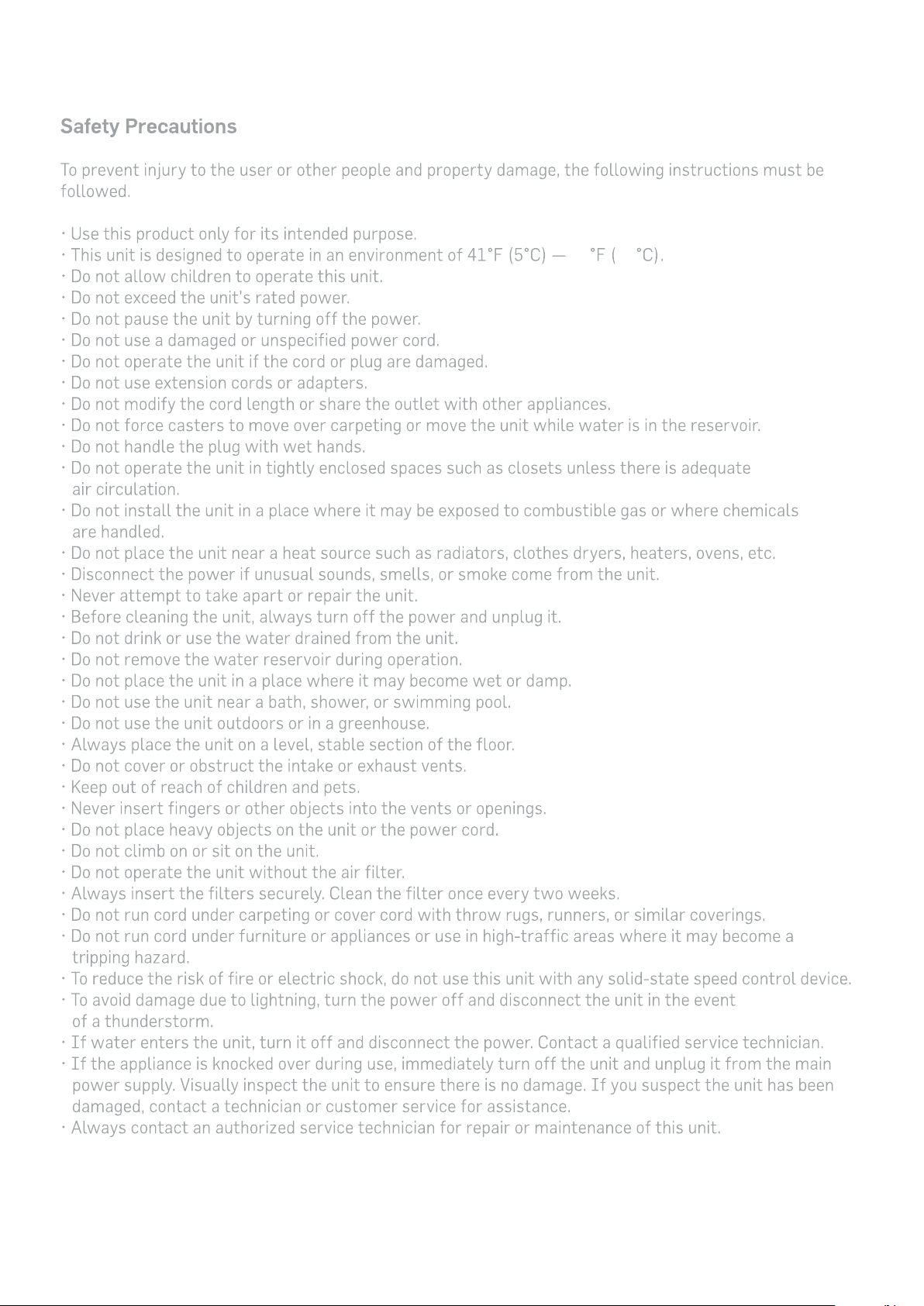 Safety Precautions

To prevent injury to the user or other people and property damage, the following instructions must be followed.

• Use this product only for its intended purpose.
• This unit is designed to operate in an environment of 41°F (5°C) — °F ( °C).
• Do not allow children to operate this unit.
• Do not exceed the unit's rated power.
• Do not pause the unit by turning off the power.
• Do not use a damaged or unspecified power cord.
• Do not operate the unit if the cord or plug are damaged.
• Do not use extension cords or adapters.
• Do not modify the cord length or share the outlet with other appliances.
• Do not force casters to move over carpeting or move the unit while water is in the reservoir.
• Do not handle the plug with wet hands.
• Do not operate the unit in tightly enclosed spaces such as closets unless there is adequate air circulation.
• Do not install the unit in a place where it may be exposed to combustible gas or where chemicals are handled.
• Do not place the unit near a heat source such as radiators, clothes dryers, heaters, ovens, etc.
• Disconnect the power if unusual sounds, smells, or smoke come from the unit.
• Never attempt to take apart or repair the unit.
• Before cleaning the unit, always turn off the power and unplug it.
• Do not drink or use the water drained from the unit.
• Do not remove the water reservoir during operation.
• Do not place the unit in a place where it may become wet or damp.
• Do not use the unit near a bath, shower, or swimming pool.
• Do not use the unit outdoors or in a greenhouse.
• Always place the unit on a level, stable section of the floor.
• Do not cover or obstruct the intake or exhaust vents.
• Keep out of reach of children and pets.
• Never insert fingers or other objects into the vents or openings.
• Do not place heavy objects on the unit or the power cord.
• Do not climb on or sit on the unit.
• Do not operate the unit without the air filter.
• Always insert the filters securely. Clean the filter once every two weeks.
• Do not run cord under carpeting or cover cord with throw rugs, runners, or similar coverings.
• Do not run cord under furniture or appliances or use in high-traffic areas where it may become a tripping hazard.
• To reduce the risk of fire or electric shock, do not use this unit with any solid-state speed control device.
• To avoid damage due to lightning, turn the power off and disconnect the unit in the event of a thunderstorm.
• If water enters the unit, turn it off and disconnect the power. Contact a qualified service technician.
• If the appliance is knocked over during use, immediately turn off the unit and unplug it from the main power supply. Visually inspect the unit to ensure there is no damage. If you suspect the unit has been damaged, contact a technician or customer service for assistance.
• Always contact an authorized service technician for repair or maintenance of this unit.